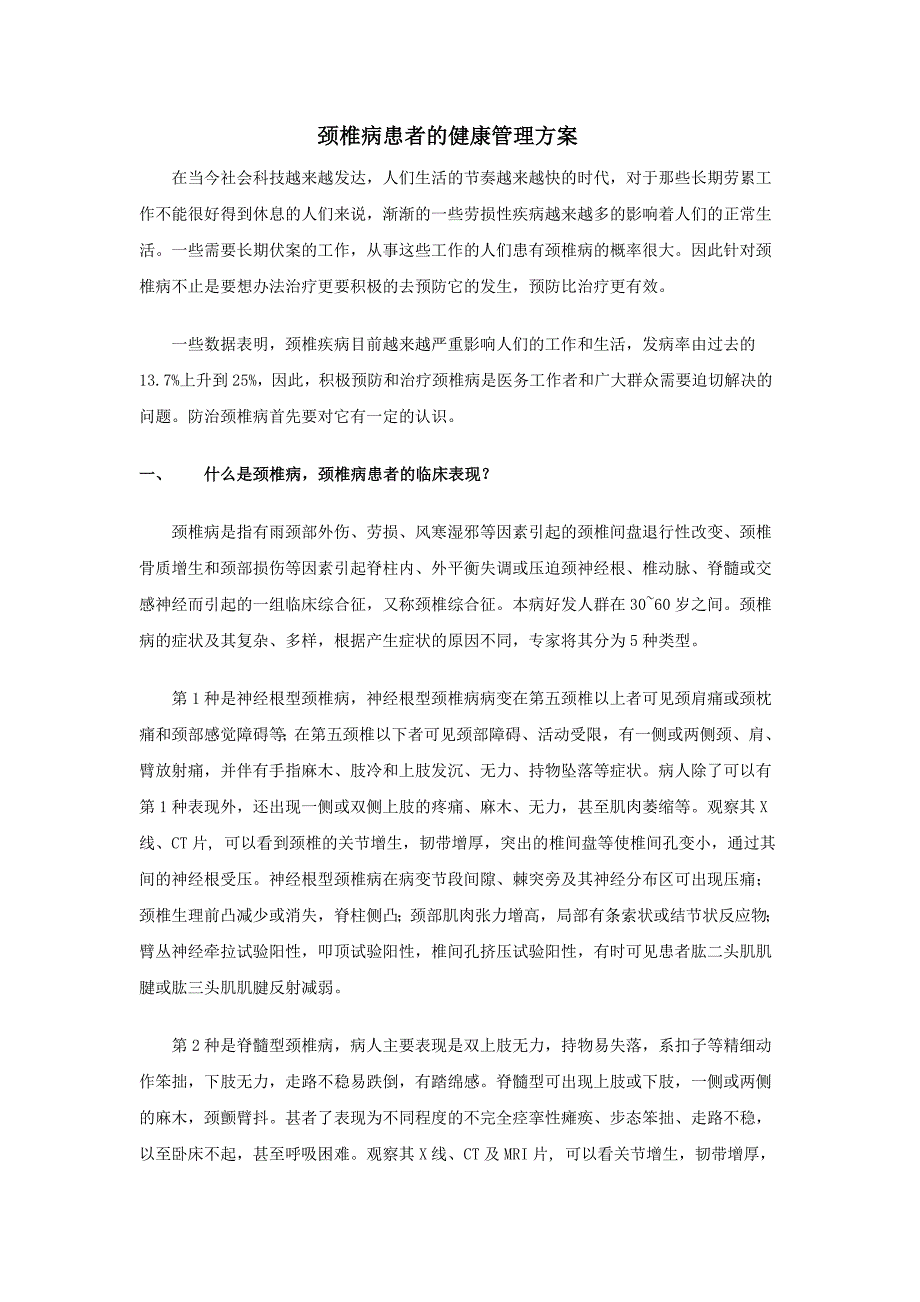 颈椎病患者的健康管理方案

在当今社会科技越来越发达，人们生活的节奏越来越快的时代，对于那些长期劳累工作不能很好得到休息的人们来说，渐渐的一些劳损性疾病越来越多的影响着人们的正常生活。一些需要长期伏案的工作，从事这些工作的人们患有颈椎病的概率很大。因此针对颈椎病不止是要想办法治疗更要积极的去预防它的发生，预防比治疗更有效。

一些数据表明，颈椎疾病目前越来越严重影响人们的工作和生活，发病率由过去的13.7%上升到25%，因此，积极预防和治疗颈椎病是医务工作者和广大群众需要迫切解决的问题。防治颈椎病首先要对它有一定的认识。

一、　什么是颈椎病，颈椎病患者的临床表现？

颈椎病是指有雨颈部外伤、劳损、风寒湿邪等因素引起的颈椎间盘退行性改变、颈椎骨质增生和颈部损伤等因素引起脊柱内、外平衡失调或压迫颈神经根、椎动脉、脊髓或交感神经而引起的一组临床综合征，又称颈椎综合征。本病好发人群在30~60岁之间。颈椎病的症状及其复杂、多样，根据产生症状的原因不同，专家将其分为5种类型。

第1种是神经根型颈椎病，神经根型颈椎病病变在第五颈椎以上者可见颈肩痛或颈枕痛和颈部感觉障碍等；在第五颈椎以下者可见颈部障碍、活动受限，有一侧或两侧颈、肩、臂放射痛，并伴有手指麻木、肢冷和上肢发沉、无力、持物坠落等症状。病人除了可以有第1种表现外，还出现一侧或双侧上肢的疼痛、麻木、无力，甚至肌肉萎缩等。观察其X线、CT片，可以看到颈椎的关节增生，韧带增厚，突出的椎间盘等使椎间孔变小，通过其间的神经根受压。神经根型颈椎病在病变节段间隙、棘突旁及其神经分布区可出现压痛；颈椎生理前凸减少或消失，脊柱侧凸；颈部肌肉张力增高，局部有条索状或结节状反应物；臂丛神经牵拉试验阳性，叩顶试验阳性，椎间孔挤压试验阳性，有时可见患者肱二头肌肌腱或肱三头肌肌腱反射减弱。

第2种是脊髓型颈椎病，病人主要表现是双上肢无力，持物易失落，系扣子等精细动作笨拙，下肢无力，走路不稳易跌倒，有踏绵感。脊髓型可出现上肢或下肢，一侧或两侧的麻木，颈颤臂抖。甚者了表现为不同程度的不完全痉挛性瘫痪、步态笨拙、走路不稳，以至卧床不起，甚至呼吸困难。观察其X线、CT及MRI片，可以看关节增生，韧带增厚，